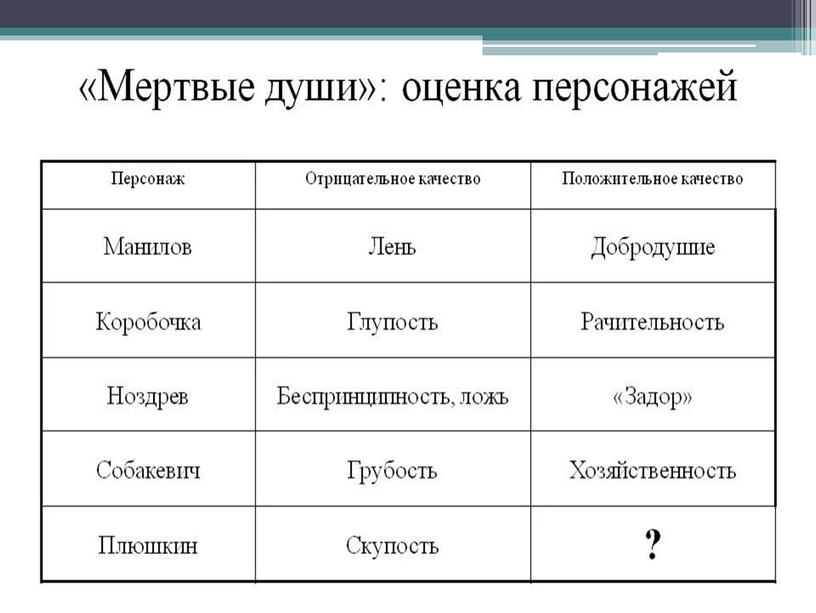 «Мертвые души»: оценка персонажей

| Персонаж | Отрицательное качество | Положительное качество |
|---|---|---|
| Манилов | Лень | Добродушие |
| Коробочка | Глупость | Рачительность |
| Ноздрев | Беспринципность, ложь | «Задор» |
| Собакевич | Грубость | Хозяйственность |
| Плюшкин | Скупость | ? |